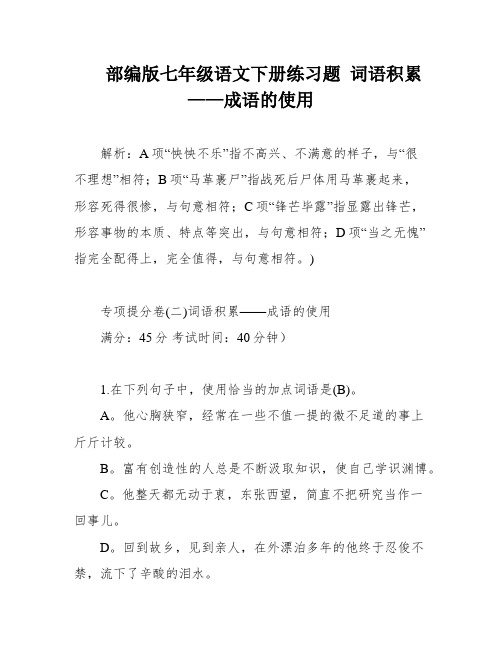 部编版七年级语文下册练习题 词语积累——成语的使用

解析：A项“怏怏不乐”指不高兴、不满意的样子，与“很不理想”相符；B项“马革裹尸”指战死后尸体用马革裹起来，形容死得很惨，与句意相符；C项“锋芒毕露”指显露出锋芒，形容事物的本质、特点等突出，与句意相符；D项“当之无愧”指完全配得上，完全值得，与句意相符。)

专项提分卷(二)词语积累——成语的使用
满分：45分 考试时间：40分钟）

1.在下列句子中，使用恰当的加点词语是(B)。
A。他心胸狭窄，经常在一些不值一提的微不足道的事上斤斤计较。
B。富有创造性的人总是不断汲取知识，使自己学识渊博。
C。他整天都无动于衷，东张西望，简直不把研究当作一回事儿。
D。回到故乡，见到亲人，在外漂泊多年的他终于忍俊不禁，流下了辛酸的泪水。